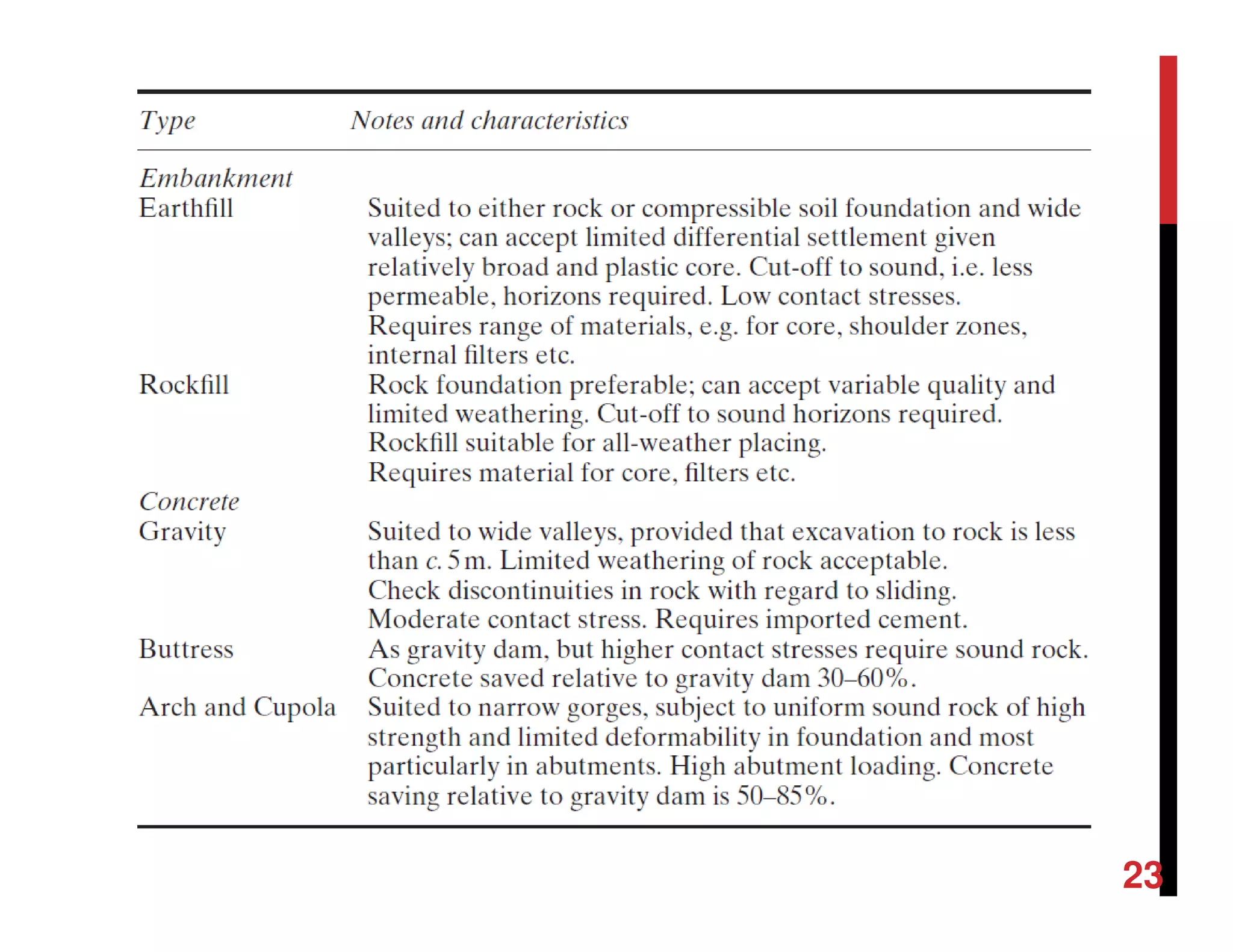 | Type | Notes and characteristics |
|---|---|
| Embankment | |
| Earthfill | Suited to either rock or compressible soil foundation and wide valleys; can accept limited differential settlement given relatively broad and plastic core. Cut-off to sound, i.e. less permeable, horizons required. Low contact stresses. Requires range of materials, e.g. for core, shoulder zones, internal filters etc. |
| Rockfill | Rock foundation preferable; can accept variable quality and limited weathering. Cut-off to sound horizons required. Rockfill suitable for all-weather placing. Requires material for core, filters etc. |
| Concrete | |
| Gravity | Suited to wide valleys, provided that excavation to rock is less than c. 5 m. Limited weathering of rock acceptable. Check discontinuities in rock with regard to sliding. Moderate contact stress. Requires imported cement. |
| Buttress | As gravity dam, but higher contact stresses require sound rock. Concrete saved relative to gravity dam 30–60%. |
| Arch and Cupola | Suited to narrow gorges, subject to uniform sound rock of high strength and limited deformability in foundation and most particularly in abutments. High abutment loading. Concrete saving relative to gravity dam is 50–85%. |

23